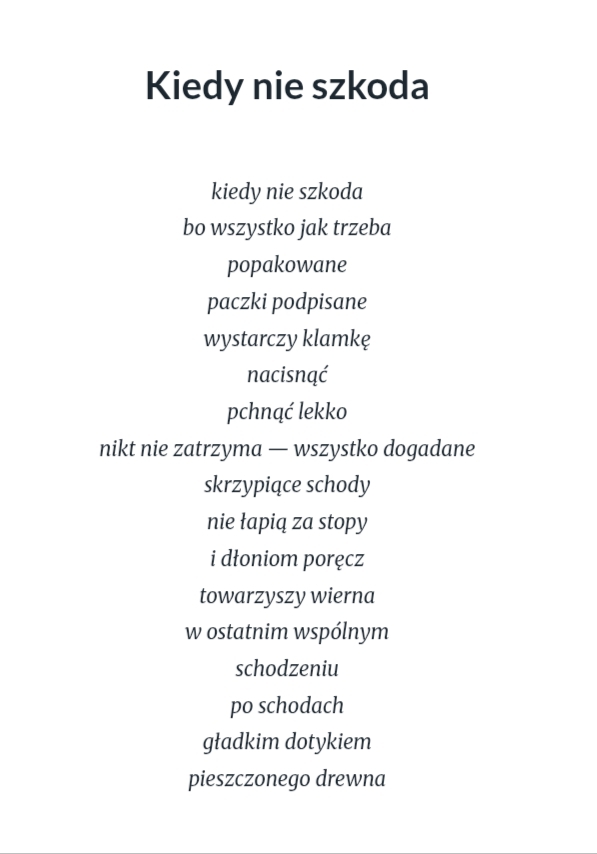 Kiedy nie szkoda

kiedy nie szkoda
bo wszystko jak trzeba
popakowane
paczki podpisane
wystarczy klamkę
nacisnąć
pchnąć lekko
nikt nie zatrzyma — wszystko dogadane
skrzypiące schody
nie łapią za stopy
i dłoniom poręcz
towarzyszy wierna
w ostatnim wspólnym
schodzeniu
po schodach
gładkim dotykiem
pieszczonego drewna